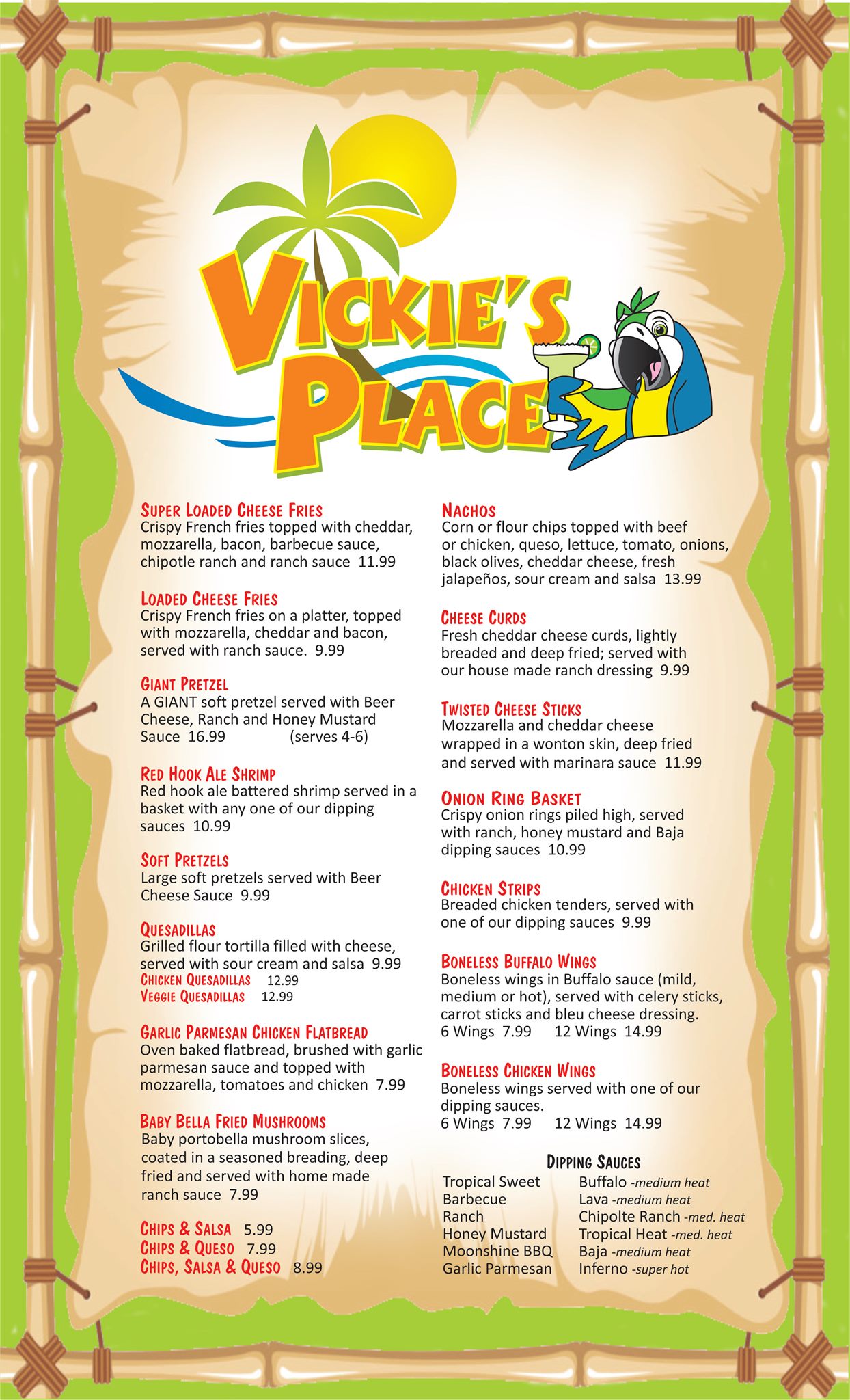 VICKIE'S PLACE

SUPER LOADED CHEESE FRIES
Crispy French fries topped with cheddar, mozzarella, bacon, barbecue sauce, chipotle ranch and ranch sauce 11.99

LOADED CHEESE FRIES
Crispy French fries on a platter, topped with mozzarella, cheddar and bacon, served with ranch sauce. 9.99

GIANT PRETZEL
A GIANT soft pretzel served with Beer Cheese, Ranch and Honey Mustard Sauce 16.99 (serves 4-6)

RED HOOK ALE SHRIMP
Red hook ale battered shrimp served in a basket with any one of our dipping sauces 10.99

SOFT PRETZELS
Large soft pretzels served with Beer Cheese Sauce 9.99

QUESADILLAS
Grilled flour tortilla filled with cheese, served with sour cream and salsa 9.99
CHICKEN QUESADILLAS 12.99
VEGGIE QUESADILLAS 12.99

GARLIC PARMESAN CHICKEN FLATBREAD
Oven baked flatbread, brushed with garlic parmesan sauce and topped with mozzarella, tomatoes and chicken 7.99

BABY BELLA FRIED MUSHROOMS
Baby portobella mushroom slices, coated in a seasoned breading, deep fried and served with home made ranch sauce 7.99

CHIPS & SALSA 5.99
CHIPS & QUESO 7.99
CHIPS, SALSA & QUESO 8.99

NACHOS
Corn or flour chips topped with beef or chicken, queso, lettuce, tomato, onions, black olives, cheddar cheese, fresh jalapeños, sour cream and salsa 13.99

CHEESE CURDS
Fresh cheddar cheese curds, lightly breaded and deep fried; served with our house made ranch dressing 9.99

TWISTED CHEESE STICKS
Mozzarella and cheddar cheese wrapped in a wonton skin, deep fried and served with marinara sauce 11.99

ONION RING BASKET
Crispy onion rings piled high, served with ranch, honey mustard and Baja dipping sauces 10.99

CHICKEN STRIPS
Breaded chicken tenders, served with one of our dipping sauces 9.99

BONELESS BUFFALO WINGS
Boneless wings in Buffalo sauce (mild, medium or hot), served with celery sticks, carrot sticks and bleu cheese dressing.
6 Wings 7.99 12 Wings 14.99

BONELESS CHICKEN WINGS
Boneless wings served with one of our dipping sauces.
6 Wings 7.99 12 Wings 14.99

DIPPING SAUCES
Tropical Sweet
Barbecue
Ranch
Honey Mustard
Moonshine BBQ
Garlic Parmesan
Buffalo -medium heat
Lava -medium heat
Chipolte Ranch -med. heat
Tropical Heat -med. heat
Baja -medium heat
Inferno -super hot